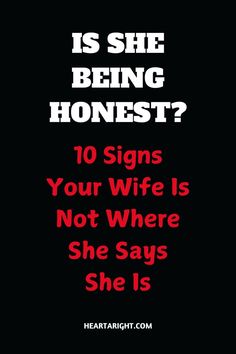 IS SHE BEING HONEST?

10 Signs Your Wife Is Not Where She Says She Is

HEARTARIGHT.COM